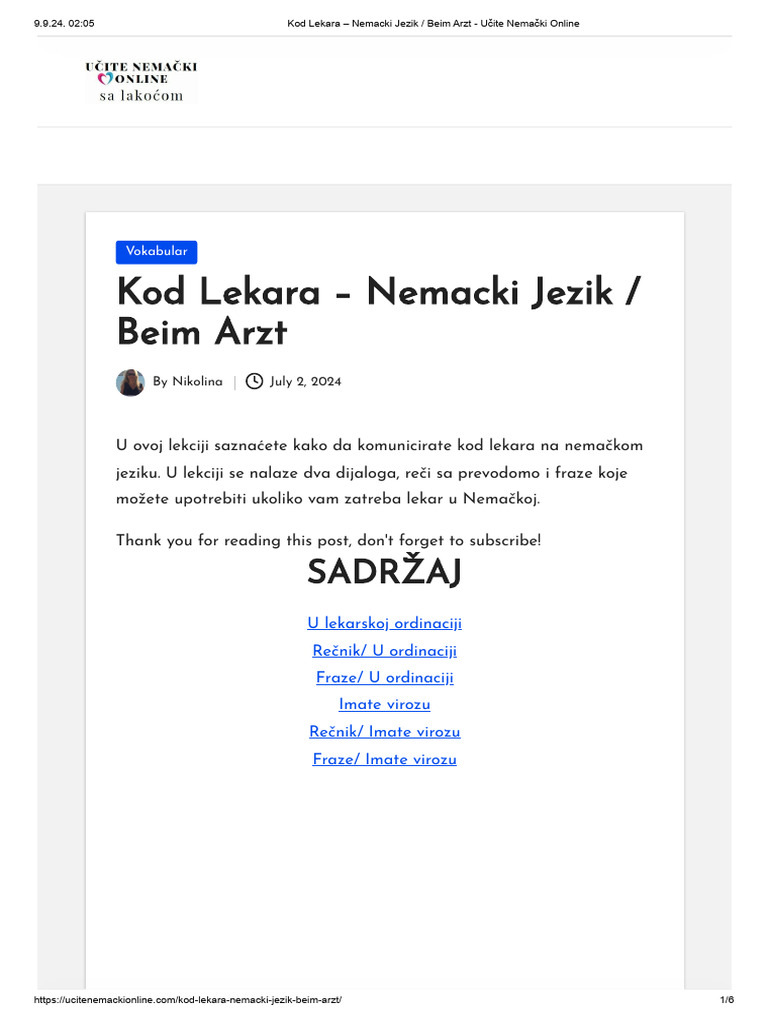 9.9.24. 02:05 Kod Lekara – Nemacki Jezik / Beim Arzt - Učite Nemački Online

UČITE NEMAČKI ONLINE sa lakoćom

Vokabular

Kod Lekara – Nemacki Jezik / Beim Arzt

By Nikolina | July 2, 2024

U ovoj lekciji saznaćete kako da komunicirate kod lekara na nemačkom jeziku. U lekciji se nalaze dva dijaloga, reči sa prevodomo i fraze koje možete upotrebiti ukoliko vam zatreba lekar u Nemačkoj.

Thank you for reading this post, don't forget to subscribe!

SADRŽAJ

U lekarskoj ordinaciji
Rečnik/ U ordinaciji
Fraze/ U ordinaciji
Imate virozu
Rečnik/ Imate virozu
Fraze/ Imate virozu

https://ucitenemackionline.com/kod-lekara-nemacki-jezik-beim-arzt/ 1/6